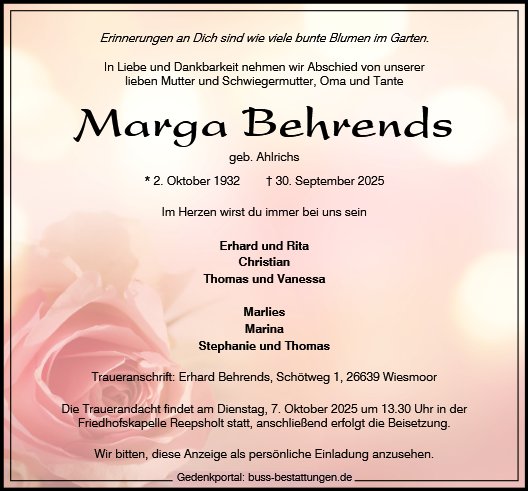 Erinnerungen an Dich sind wie viele bunte Blumen im Garten.

In Liebe und Dankbarkeit nehmen wir Abschied von unserer lieben Mutter und Schwiegermutter, Oma und Tante

Marga Behrends

geb. Ahlrichs

* 2. Oktober 1932 † 30. September 2025

Im Herzen wirst du immer bei uns sein

Erhard und Rita
Christian
Thomas und Vanessa

Marlies
Marina
Stephanie und Thomas

Traueranschrift: Erhard Behrends, Schötweg 1, 26639 Wiesmoor

Die Trauerandacht findet am Dienstag, 7. Oktober 2025 um 13.30 Uhr in der Friedhofskapelle Reepsholt statt, anschließend erfolgt die Beisetzung.

Wir bitten, diese Anzeige als persönliche Einladung anzusehen.

Gedenkportal: buss-bestattungen.de